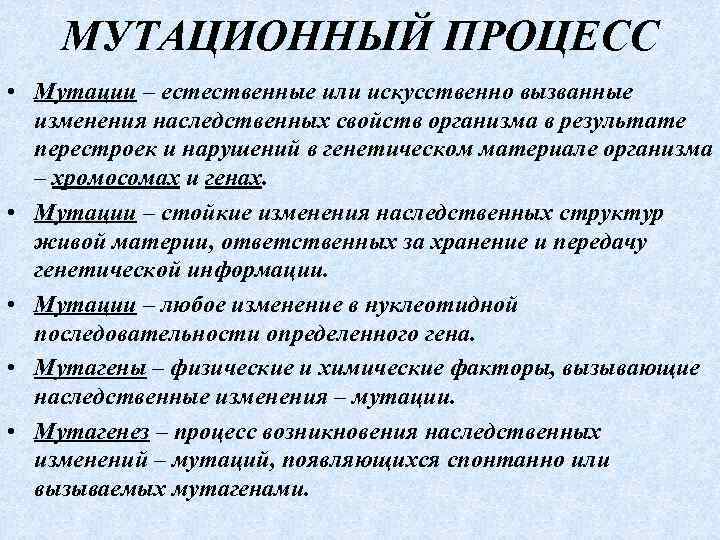 МУТАЦИОННЫЙ ПРОЦЕСС

• Мутации – естественные или искусственно вызванные изменения наследственных свойств организма в результате перестроек и нарушений в генетическом материале организма – хромосомах и генах.

• Мутации – стойкие изменения наследственных структур живой материи, ответственных за хранение и передачу генетической информации.

• Мутации – любое изменение в нуклеотидной последовательности определенного гена.

• Мутагены – физические и химические факторы, вызывающие наследственные изменения – мутации.

• Мутагенез – процесс возникновения наследственных изменений – мутаций, появляющихся спонтанно или вызываемых мутагенами.